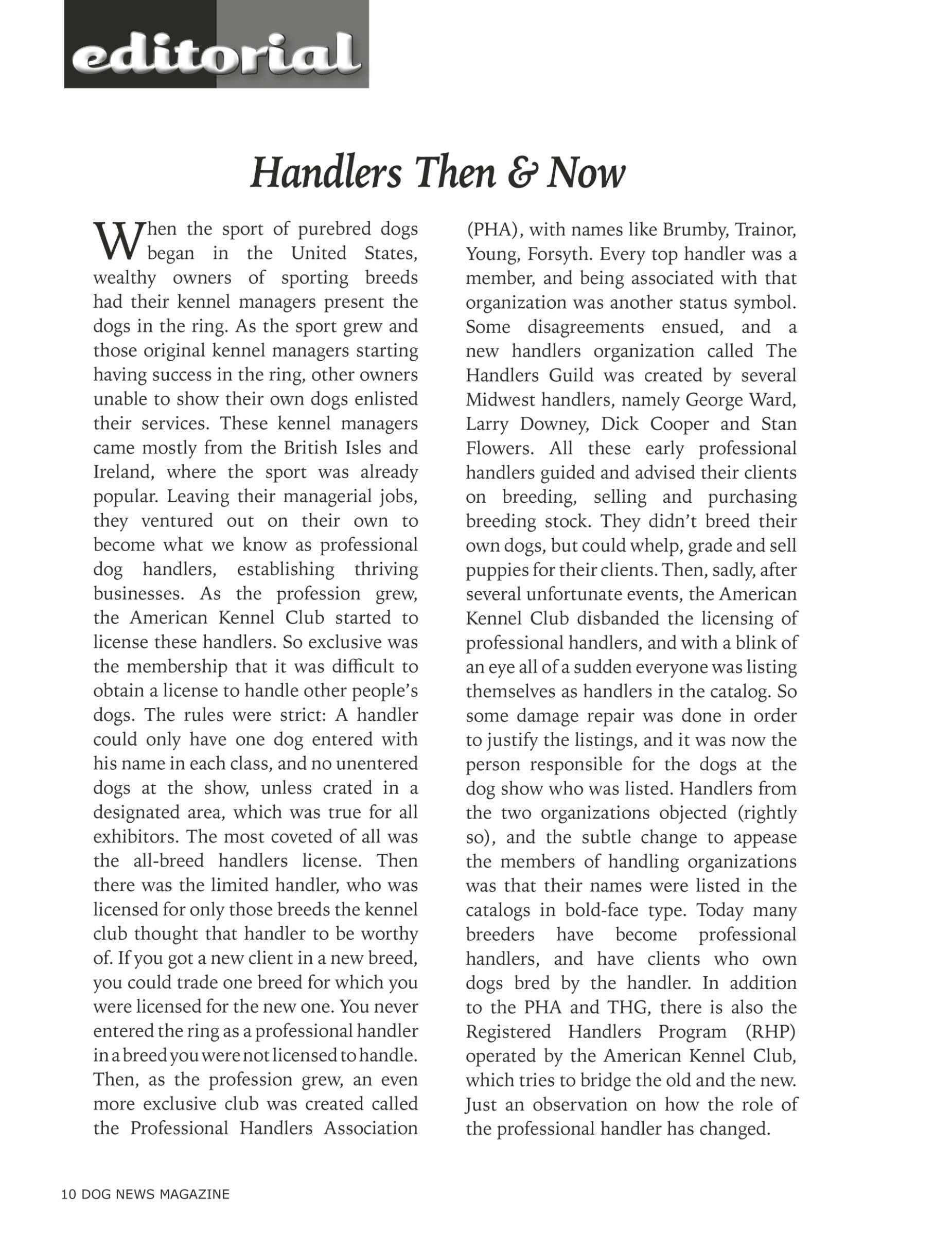 editorial

Handlers Then & Now

When the sport of purebred dogs began in the United States, wealthy owners of sporting breeds had their kennel managers present the dogs in the ring. As the sport grew and those original kennel managers starting having success in the ring, other owners unable to show their own dogs enlisted their services. These kennel managers came mostly from the British Isles and Ireland, where the sport was already popular. Leaving their managerial jobs, they ventured out on their own to become what we know as professional dog handlers, establishing thriving businesses. As the profession grew, the American Kennel Club started to license these handlers. So exclusive was the membership that it was difficult to obtain a license to handle other people's dogs. The rules were strict: A handler could only have one dog entered with his name in each class, and no unentered dogs at the show, unless crated in a designated area, which was true for all exhibitors. The most coveted of all was the all-breed handlers license. Then there was the limited handler, who was licensed for only those breeds the kennel club thought that handler to be worthy of. If you got a new client in a new breed, you could trade one breed for which you were licensed for the new one. You never entered the ring as a professional handler in a breed you were not licensed to handle. Then, as the profession grew, an even more exclusive club was created called the Professional Handlers Association (PHA), with names like Brumby, Trainor, Young, Forsyth. Every top handler was a member, and being associated with that organization was another status symbol. Some disagreements ensued, and a new handlers organization called The Handlers Guild was created by several Midwest handlers, namely George Ward, Larry Downey, Dick Cooper and Stan Flowers. All these early professional handlers guided and advised their clients on breeding, selling and purchasing breeding stock. They didn't breed their own dogs, but could whelp, grade and sell puppies for their clients. Then, sadly, after several unfortunate events, the American Kennel Club disbanded the licensing of professional handlers, and with a blink of an eye all of a sudden everyone was listing themselves as handlers in the catalog. So some damage repair was done in order to justify the listings, and it was now the person responsible for the dogs at the dog show who was listed. Handlers from the two organizations objected (rightly so), and the subtle change to appease the members of handling organizations was that their names were listed in the catalogs in bold-face type. Today many breeders have become professional handlers, and have clients who own dogs bred by the handler. In addition to the PHA and THG, there is also the Registered Handlers Program (RHP) operated by the American Kennel Club, which tries to bridge the old and the new. Just an observation on how the role of the professional handler has changed.

10 DOG NEWS MAGAZINE